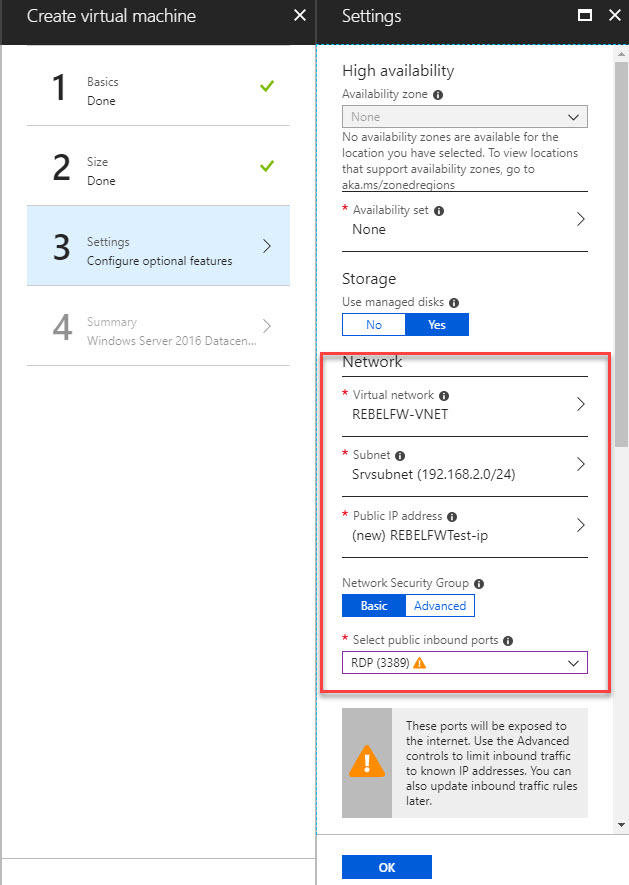 Create virtual machine

1 Basics
Done

2 Size
Done

3 Settings
Configure optional features

4 Summary
Windows Server 2016 Datacen...

Settings

High availability

Availability zone

None

No availability zones are available for the location you have selected. To view locations that support availability zones, go to aka.ms/zonedregions

* Availability set
None

Storage

Use managed disks

No Yes

Network

* Virtual network
REBELFW-VNET

* Subnet
Srvsubnet (192.168.2.0/24)

* Public IP address
(new) REBELFWTest-ip

Network Security Group

Basic Advanced

* Select public inbound ports

RDP (3389)

These ports will be exposed to the internet. Use the Advanced controls to limit inbound traffic to known IP addresses. You can also update inbound traffic rules later.

OK